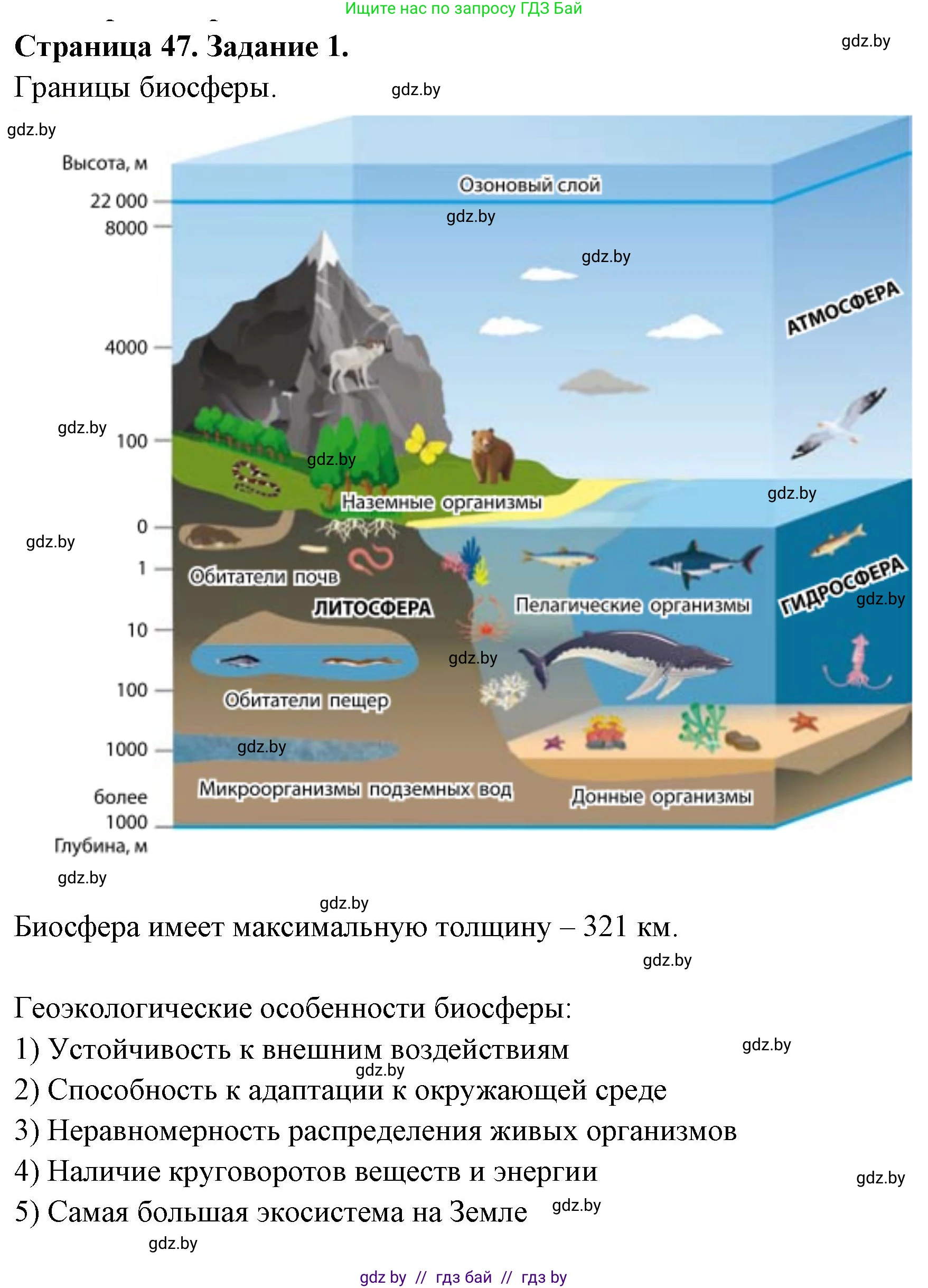 Ищите нас по запросу ГДЗ Бай

Страница 47. Задание 1.

gdz.by

Границы биосферы.

gdz.by

gdz.by

Высота, м
22 000
8000
4000
100
0
1
10
100
1000
более 1000
Глубина, м

Озоновый слой

gdz.by

gdz.by

АТМОСФЕРА

gdz.by

gdz.by

Наземные организмы

gdz.by

gdz.by

Обитатели почв

ЛИТОСФЕРА

Пелагические организмы

ГИДРОСФЕРА

gdz.by

gdz.by

Обитатели пещер

gdz.by

Микроорганизмы подземных вод

Донные организмы

gdz.by

gdz.by

Биосфера имеет максимальную толщину – 321 км.

gdz.by

Геоэкологические особенности биосферы:

1) Устойчивость к внешним воздействиям

gdz.by

gdz.by

2) Способность к адаптации к окружающей среде

3) Неравномерность распределения живых организмов

4) Наличие круговоротов веществ и энергии

gdz.by

5) Самая большая экосистема на Земле

gdz.by

gdz.by

gdz by // гдз бай // гдз by